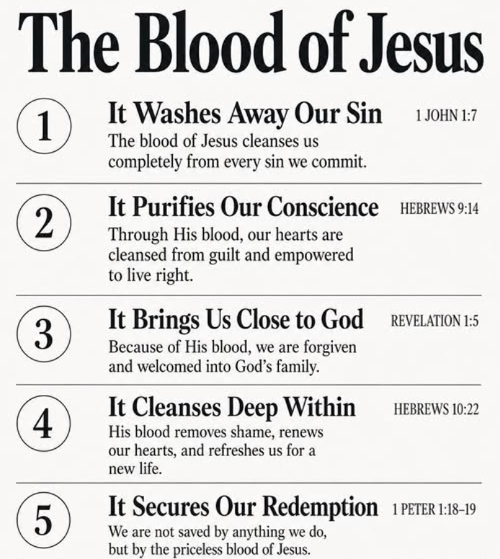 The Blood of Jesus

1
It Washes Away Our Sin
1 JOHN 1:7
The blood of Jesus cleanses us completely from every sin we commit.

2
It Purifies Our Conscience
HEBREWS 9:14
Through His blood, our hearts are cleansed from guilt and empowered to live right.

3
It Brings Us Close to God
REVELATION 1:5
Because of His blood, we are forgiven and welcomed into God's family.

4
It Cleanses Deep Within
HEBREWS 10:22
His blood removes shame, renews our hearts, and refreshes us for a new life.

5
It Secures Our Redemption
1 PETER 1:18–19
We are not saved by anything we do, but by the priceless blood of Jesus.